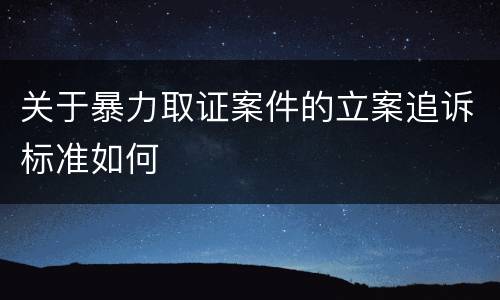 关于暴力取证案件的立案追诉标准如何